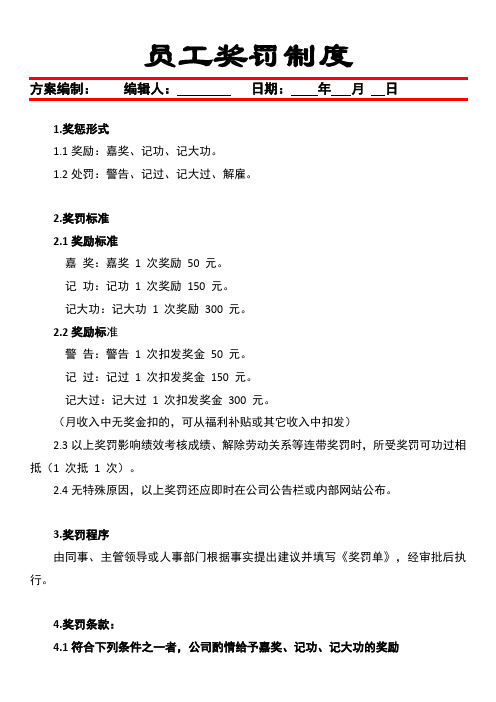 员工奖罚制度

方案编制： 编辑人：________ 日期：____年___月 __日

1.奖惩形式

1.1 奖励：嘉奖、记功、记大功。

1.2 处罚：警告、记过、记大过、解雇。

2.奖罚标准

2.1 奖励标准

嘉 奖：嘉奖 1 次奖励 50 元。

记 功：记功 1 次奖励 150 元。

记大功：记大功 1 次奖励 300 元。

2.2 奖励标准

警 告：警告 1 次扣发奖金 50 元。

记 过：记过 1 次扣发奖金 150 元。

记大过：记大过 1 次扣发奖金 300 元。

（月收入中无奖金扣的，可从福利补贴或其它收入中扣发）

2.3 以上奖罚影响绩效考核成绩、解除劳动关系等连带奖罚时，所受奖罚可功过相抵（1 次抵 1 次）。

2.4 无特殊原因，以上奖罚还应即时在公司公告栏或内部网站公布。

3.奖罚程序

由同事、主管领导或人事部门根据事实提出建议并填写《奖罚单》，经审批后执行。

4.奖罚条款：

4.1 符合下列条件之一者，公司酌情给予嘉奖、记功、记大功的奖励